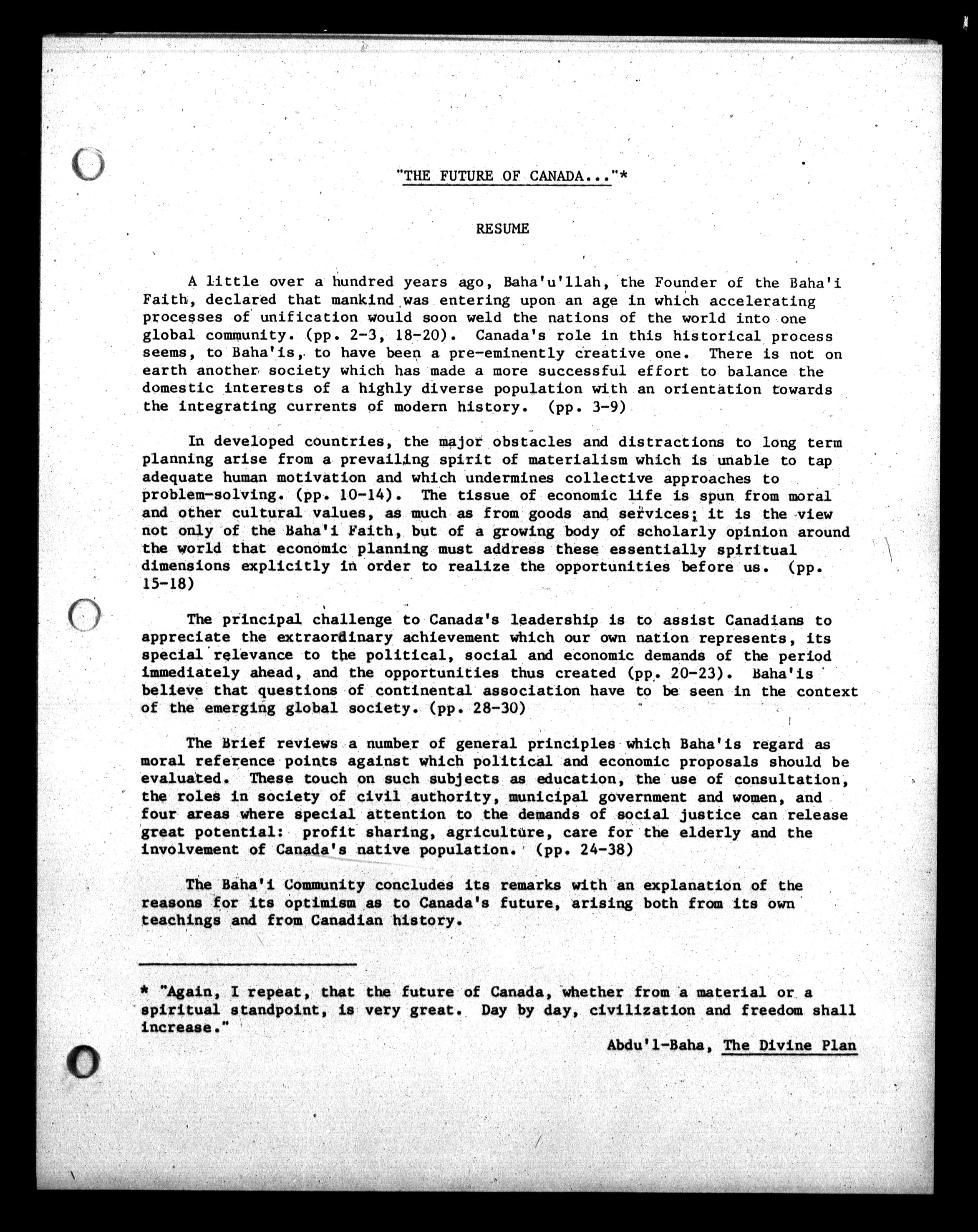 "THE FUTURE OF CANADA..."*

RESUME

A little over a hundred years ago, Baha'u'llah, the Founder of the Baha'i Faith, declared that mankind was entering upon an age in which accelerating processes of unification would soon weld the nations of the world into one global community. (pp. 2-3, 18-20). Canada's role in this historical process seems, to Baha'is, to have been a pre-eminently creative one. There is not on earth another society which has made a more successful effort to balance the domestic interests of a highly diverse population with an orientation towards the integrating currents of modern history. (pp. 3-9)

In developed countries, the major obstacles and distractions to long term planning arise from a prevailing spirit of materialism which is unable to tap adequate human motivation and which undermines collective approaches to problem-solving. (pp. 10-14). The tissue of economic life is spun from moral and other cultural values, as much as from goods and services; it is the view not only of the Baha'i Faith, but of a growing body of scholarly opinion around the world that economic planning must address these essentially spiritual dimensions explicitly in order to realize the opportunities before us. (pp. 15-18)

The principal challenge to Canada's leadership is to assist Canadians to appreciate the extraordinary achievement which our own nation represents, its special relevance to the political, social and economic demands of the period immediately ahead, and the opportunities thus created (pp. 20-23). Baha'is believe that questions of continental association have to be seen in the context of the emerging global society. (pp. 28-30)

The Brief reviews a number of general principles which Baha'is regard as moral reference points against which political and economic proposals should be evaluated. These touch on such subjects as education, the use of consultation, the roles in society of civil authority, municipal government and women, and four areas where special attention to the demands of social justice can release great potential: profit sharing, agriculture, care for the elderly and the involvement of Canada's native population. (pp. 24-38)

The Baha'i Community concludes its remarks with an explanation of the reasons for its optimism as to Canada's future, arising both from its own teachings and from Canadian history.

* "Again, I repeat, that the future of Canada, whether from a material or a spiritual standpoint, is very great. Day by day, civilization and freedom shall increase."

Abdu'l-Baha, The Divine Plan